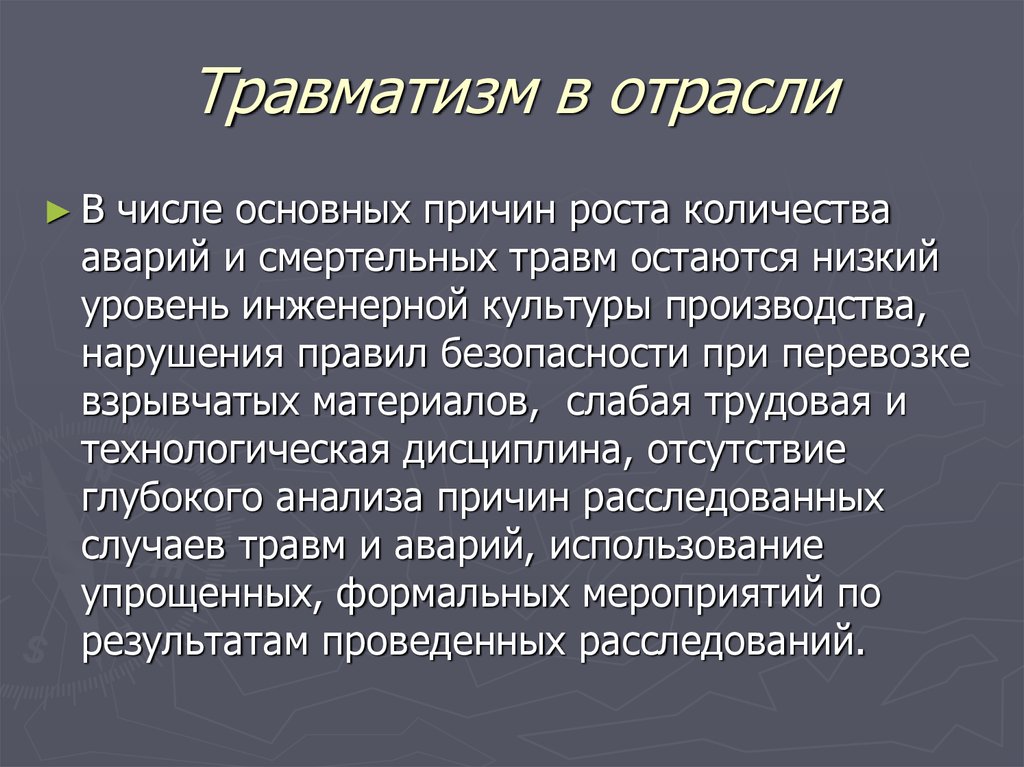 Травматизм в отрасли

► В числе основных причин роста количества аварий и смертельных травм остаются низкий уровень инженерной культуры производства, нарушения правил безопасности при перевозке взрывчатых материалов, слабая трудовая и технологическая дисциплина, отсутствие глубокого анализа причин расследованных случаев травм и аварий, использование упрощенных, формальных мероприятий по результатам проведенных расследований.